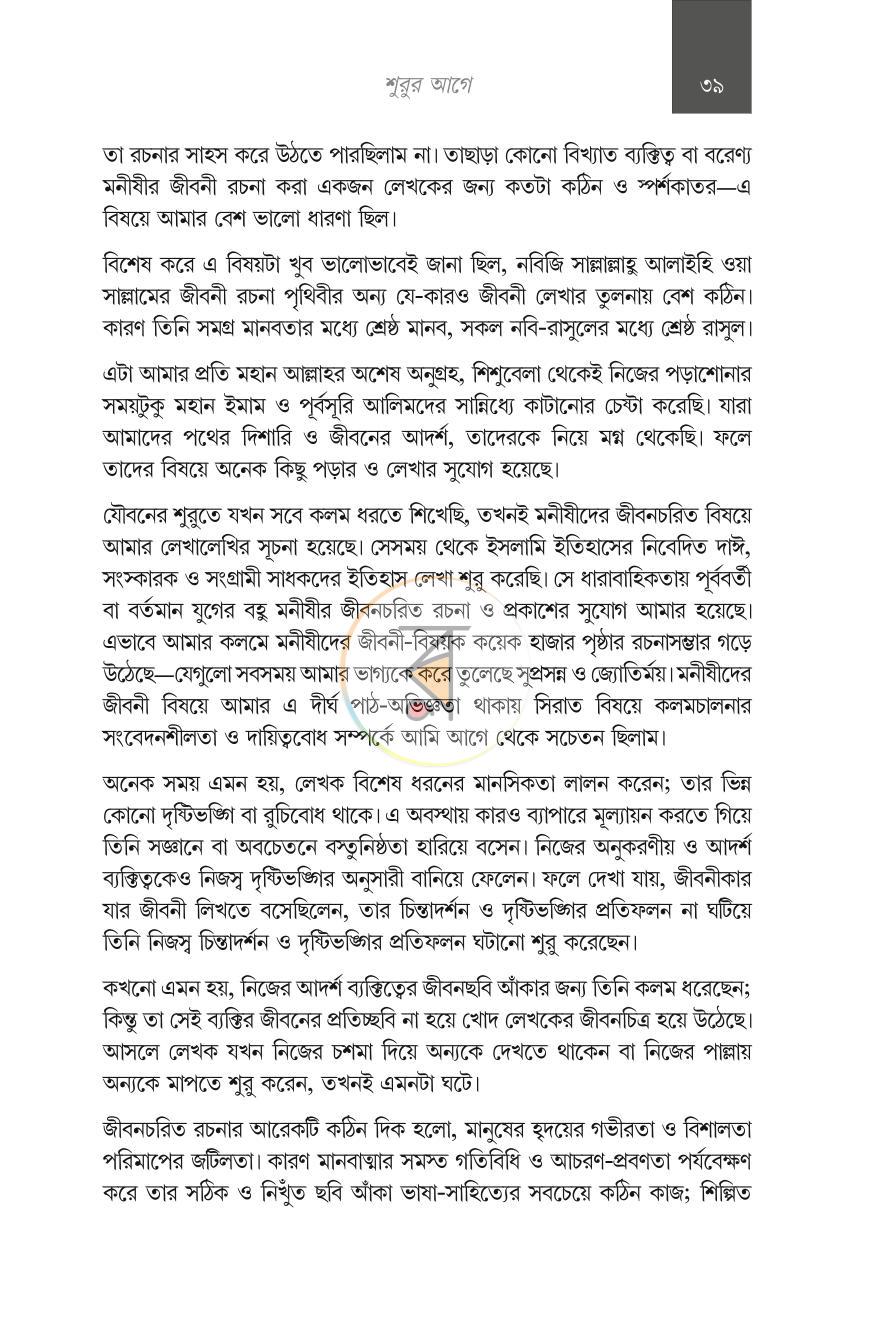 শুরুর আগে

৩৯

তা রচনার সাহস করে উঠতে পারছিলাম না। তাছাড়া কোনো বিখ্যাত ব্যক্তিত্ব বা বরেণ্য মনীষীর জীবনী রচনা করা একজন লেখকের জন্য কতটা কঠিন ও স্পর্শকাতর—এ বিষয়ে আমার বেশ ভালো ধারণা ছিল।

বিশেষ করে এ বিষয়টা খুব ভালোভাবেই জানা ছিল, নবিজি সাল্লাল্লাহু আলাইহি ওয়া সাল্লামের জীবনী রচনা পৃথিবীর অন্য যে-কারও জীবনী লেখার তুলনায় বেশ কঠিন। কারণ তিনি সমগ্র মানবতার মধ্যে শ্রেষ্ঠ মানব, সকল নবি-রাসুলের মধ্যে শ্রেষ্ঠ রাসুল।

এটা আমার প্রতি মহান আল্লাহর অশেষ অনুগ্রহ, শিশুবেলা থেকেই নিজের পড়াশোনার সময়টুকু মহান ইমাম ও পূর্বসূরি আলিমদের সান্নিধ্যে কাটানোর চেষ্টা করেছি। যারা আমাদের পথের দিশারি ও জীবনের আদর্শ, তাদেরকে নিয়ে মগ্ন থেকেছি। ফলে তাদের বিষয়ে অনেক কিছু পড়ার ও লেখার সুযোগ হয়েছে।

যৌবনের শুরুতে যখন সবে কলম ধরতে শিখেছি, তখনই মনীষীদের জীবনচরিত বিষয়ে আমার লেখালেখির সূচনা হয়েছে। সেসময় থেকে ইসলামি ইতিহাসের নিবেদিত দাঈ, সংস্কারক ও সংগ্রামী সাধকদের ইতিহাস লেখা শুরু করেছি। সে ধারাবাহিকতায় পূর্ববর্তী বা বর্তমান যুগের বহু মনীষীর জীবনচরিত রচনা ও প্রকাশের সুযোগ আমার হয়েছে। এভাবে আমার কলমে মনীষীদের জীবনী-বিষয়ক কয়েক হাজার পৃষ্ঠার রচনাসম্ভার গড়ে উঠেছে—যেগুলো সবসময় আমার ভাগ্যকে করে তুলেছে সুপ্রসন্ন ও জ্যোতির্ময়। মনীষীদের জীবনী বিষয়ে আমার এ দীর্ঘ পাঠ-অভিজ্ঞতা থাকায় সিরাত বিষয়ে কলমচালনার সংবেদনশীলতা ও দায়িত্ববোধ সম্পর্কে আমি আগে থেকে সচেতন ছিলাম।

অনেক সময় এমন হয়, লেখক বিশেষ ধরনের মানসিকতা লালন করেন; তার ভিন্ন কোনো দৃষ্টিভঙ্গি বা রুচিবোধ থাকে। এ অবস্থায় কারও ব্যাপারে মূল্যায়ন করতে গিয়ে তিনি সজ্ঞানে বা অবচেতনে বস্তুনিষ্ঠতা হারিয়ে বসেন। নিজের অনুকরণীয় ও আদর্শ ব্যক্তিত্বকেও নিজস্ব দৃষ্টিভঙ্গির অনুসারী বানিয়ে ফেলেন। ফলে দেখা যায়, জীবনীকার যার জীবনী লিখতে বসেছিলেন, তার চিন্তাদর্শন ও দৃষ্টিভঙ্গির প্রতিফলন না ঘটিয়ে তিনি নিজস্ব চিন্তাদর্শন ও দৃষ্টিভঙ্গির প্রতিফলন ঘটানো শুরু করেছেন।

কখনো এমন হয়, নিজের আদর্শ ব্যক্তিত্বের জীবনছবি আঁকার জন্য তিনি কলম ধরেছেন; কিন্তু তা সেই ব্যক্তির জীবনের প্রতিচ্ছবি না হয়ে খোদ লেখকের জীবনচিত্র হয়ে উঠেছে। আসলে লেখক যখন নিজের চশমা দিয়ে অন্যকে দেখতে থাকেন বা নিজের পাল্লায় অন্যকে মাপতে শুরু করেন, তখনই এমনটা ঘটে।

জীবনচরিত রচনার আরেকটি কঠিন দিক হলো, মানুষের হৃদয়ের গভীরতা ও বিশালতা পরিমাপের জটিলতা। কারণ মানবাত্মার সমস্ত গতিবিধি ও আচরণ-প্রবণতা পর্যবেক্ষণ করে তার সঠিক ও নিখুঁত ছবি আঁকা ভাষা-সাহিত্যের সবচেয়ে কঠিন কাজ; শিল্পিত